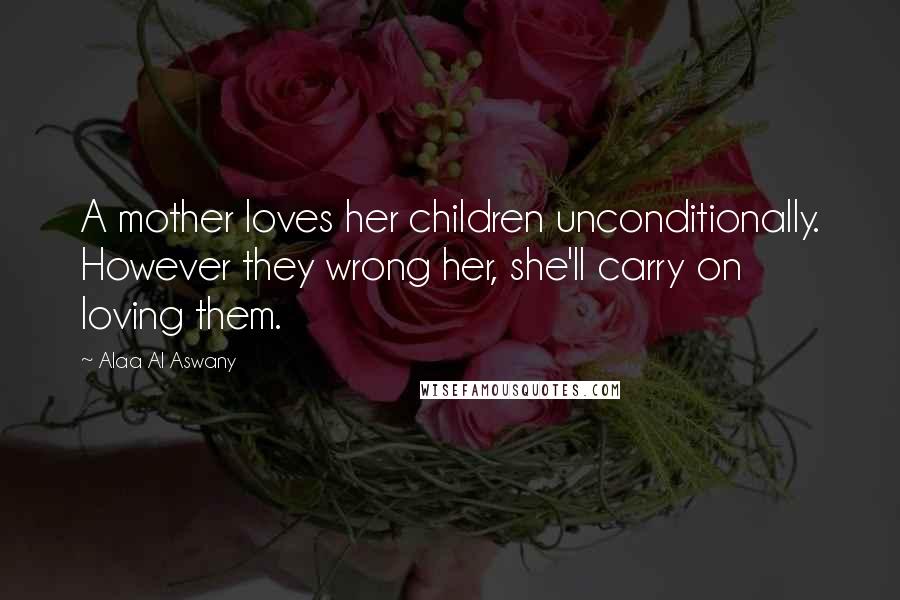 A mother loves her children unconditionally. However they wrong her, she'll carry on loving them.

~ Alaa Al Aswany

WISEFAMOUSQUOTES.COM